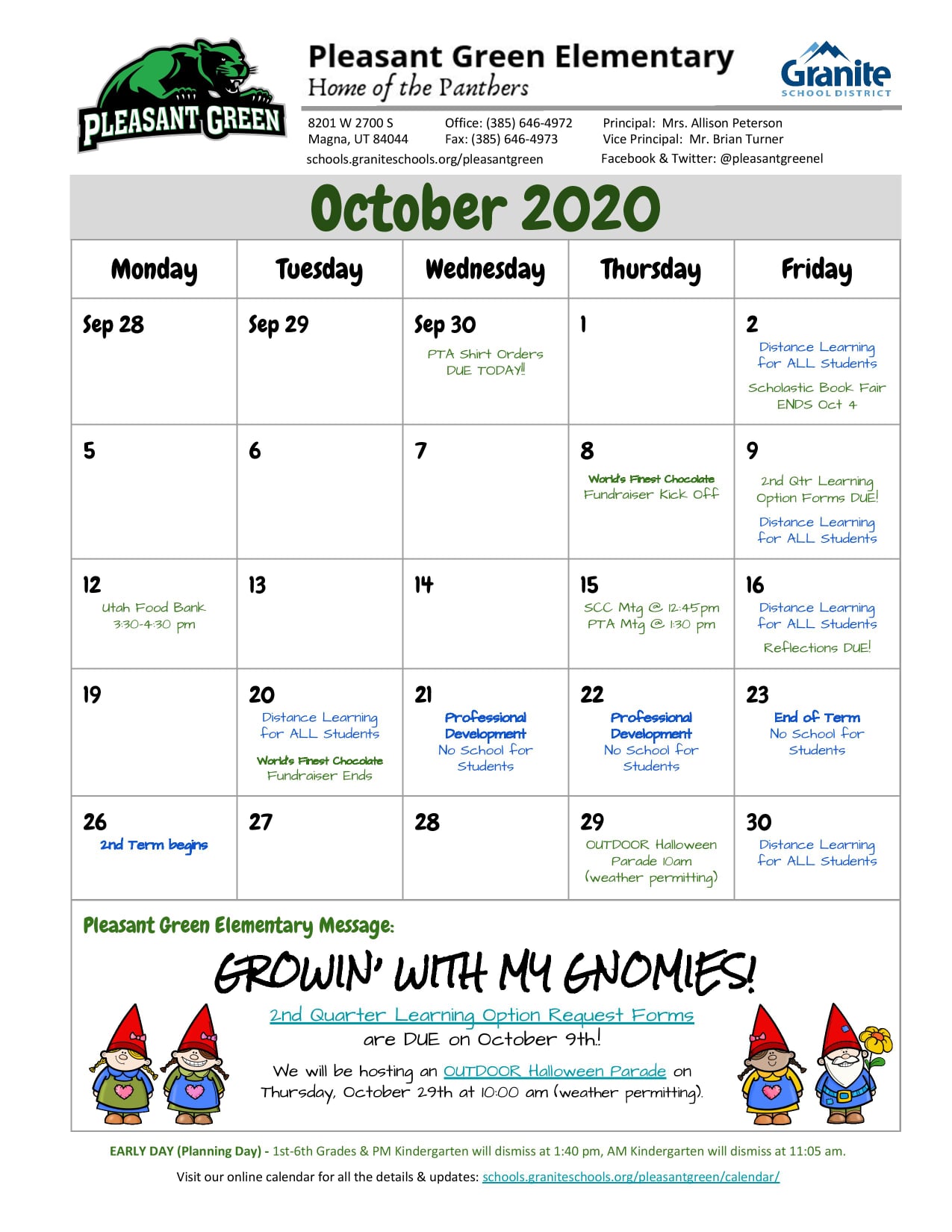 PLEASANT GREEN

Pleasant Green Elementary
Home of the Panthers

Granite
SCHOOL DISTRICT

8201 W 2700 S
Magna, UT 84044
schools.graniteschools.org/pleasantgreen

Office: (385) 646-4972
Fax: (385) 646-4973

Principal: Mrs. Allison Peterson
Vice Principal: Mr. Brian Turner
Facebook & Twitter: @pleasantgreenel

October 2020

| Monday | Tuesday | Wednesday | Thursday | Friday |
|---|---|---|---|---|
| Sep 28 | Sep 29 | Sep 30 PTA Shirt Orders DUE TODAY!! | 1 | 2 Distance Learning for ALL Students Scholastic Book Fair ENDS Oct 4 |
| 5 | 6 | 7 | 8 World's Finest Chocolate Fundraiser Kick Off | 9 2nd Qtr Learning Option Forms DUE! Distance Learning for ALL Students |
| 12 Utah Food Bank 3:30-4:30 pm | 13 | 14 | 15 SCC Mtg @ 12:45pm PTA Mtg @ 1:30 pm | 16 Distance Learning for ALL Students Reflections DUE! |
| 19 | 20 Distance Learning for ALL Students World's Finest Chocolate Fundraiser Ends | 21 Professional Development No School for Students | 22 Professional Development No School for Students | 23 End of Term No School for Students |
| 26 2nd Term begins | 27 | 28 | 29 OUTDOOR Halloween Parade 10am (weather permitting) | 30 Distance Learning for ALL Students |

Pleasant Green Elementary Message:

GROWIN' WITH MY GNOMIES!

2nd Quarter Learning Option Request Forms are DUE on October 9th!

We will be hosting an OUTDOOR Halloween Parade on Thursday, October 29th at 10:00 am (weather permitting).

EARLY DAY (Planning Day) - 1st-6th Grades & PM Kindergarten will dismiss at 1:40 pm, AM Kindergarten will dismiss at 11:05 am.

Visit our online calendar for all the details & updates: schools.graniteschools.org/pleasantgreen/calendar/